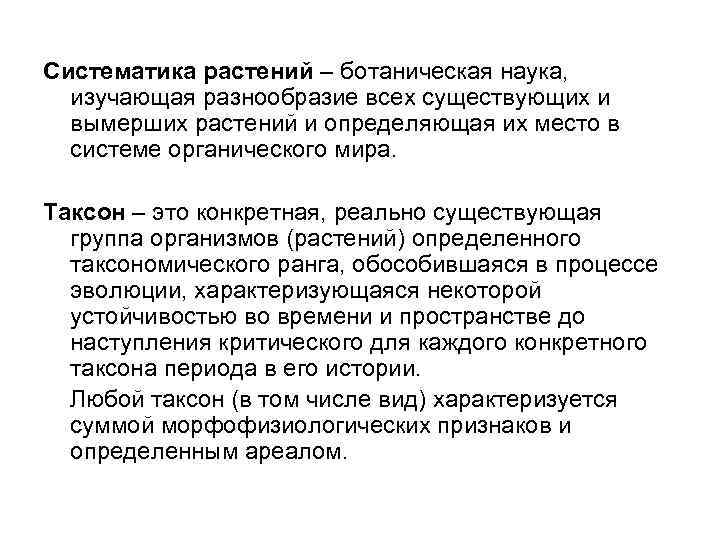 Систематика растений – ботаническая наука, изучающая разнообразие всех существующих и вымерших растений и определяющая их место в системе органического мира.

Таксон – это конкретная, реально существующая группа организмов (растений) определенного таксономического ранга, обособившаяся в процессе эволюции, характеризующаяся некоторой устойчивостью во времени и пространстве до наступления критического для каждого конкретного таксона периода в его истории.

Любой таксон (в том числе вид) характеризуется суммой морфофизиологических признаков и определенным ареалом.